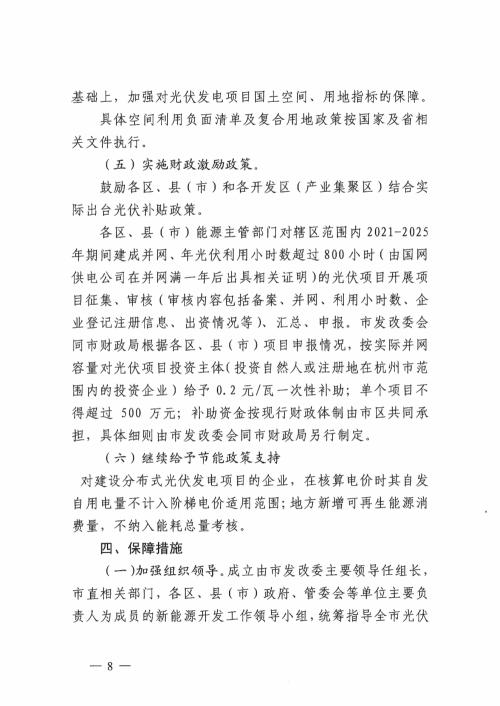 基础上，加强对光伏发电项目国土空间、用地指标的保障。

具体空间利用负面清单及复合用地政策按国家及省相关文件执行。

（五）实施财政激励政策。

鼓励各区、县（市）和各开发区（产业集聚区）结合实际出台光伏补贴政策。

各区、县（市）能源主管部门对辖区范围内2021-2025年期间建成并网、年光伏利用小时数超过800小时（由国网供电公司在并网满一年后出具相关证明）的光伏项目开展项目征集、审核（审核内容包括备案、并网、利用小时数、企业登记注册信息、出资情况等）、汇总、申报。市发改委会同市财政局根据各区、县（市）项目申报情况，按实际并网容量对光伏项目投资主体（投资自然人或注册地在杭州市范围内的投资企业）给予0.2元/瓦一次性补助；单个项目不得超过500万元；补助资金按现行财政体制由市区共同承担，具体细则由市发改委会同市财政局另行制定。

（六）继续给予节能政策支持

对建设分布式光伏发电项目的企业，在核算电价时其自发自用电量不计入阶梯电价适用范围；地方新增可再生能源消费量，不纳入能耗总量考核。

四、保障措施

（一）加强组织领导。成立由市发改委主要领导任组长，市直相关部门，各区、县（市）政府、管委会等单位主要负责人为成员的新能源开发工作领导小组，统筹指导全市光伏

— 8 —